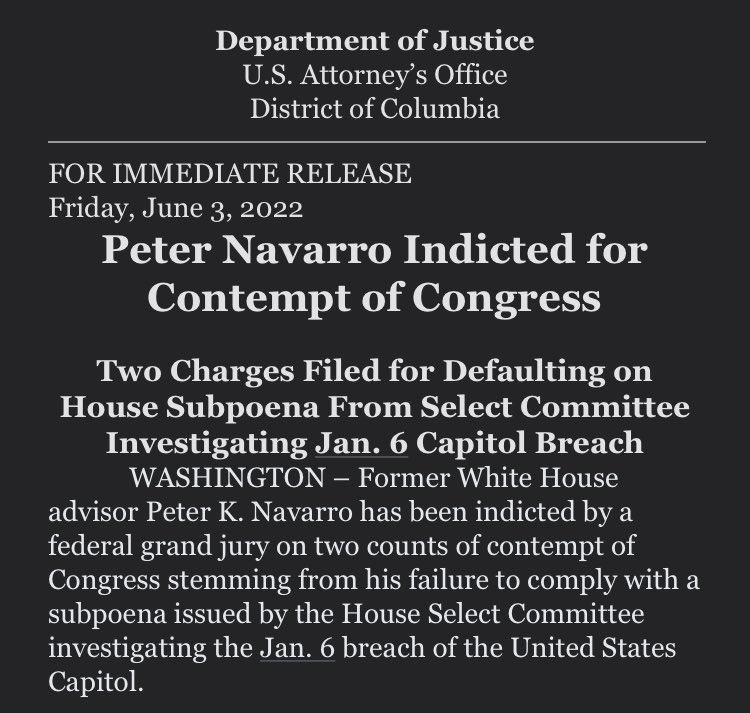 Department of Justice
U.S. Attorney's Office
District of Columbia

FOR IMMEDIATE RELEASE
Friday, June 3, 2022

Peter Navarro Indicted for Contempt of Congress

Two Charges Filed for Defaulting on House Subpoena From Select Committee Investigating Jan. 6 Capitol Breach

WASHINGTON – Former White House advisor Peter K. Navarro has been indicted by a federal grand jury on two counts of contempt of Congress stemming from his failure to comply with a subpoena issued by the House Select Committee investigating the Jan. 6 breach of the United States Capitol.